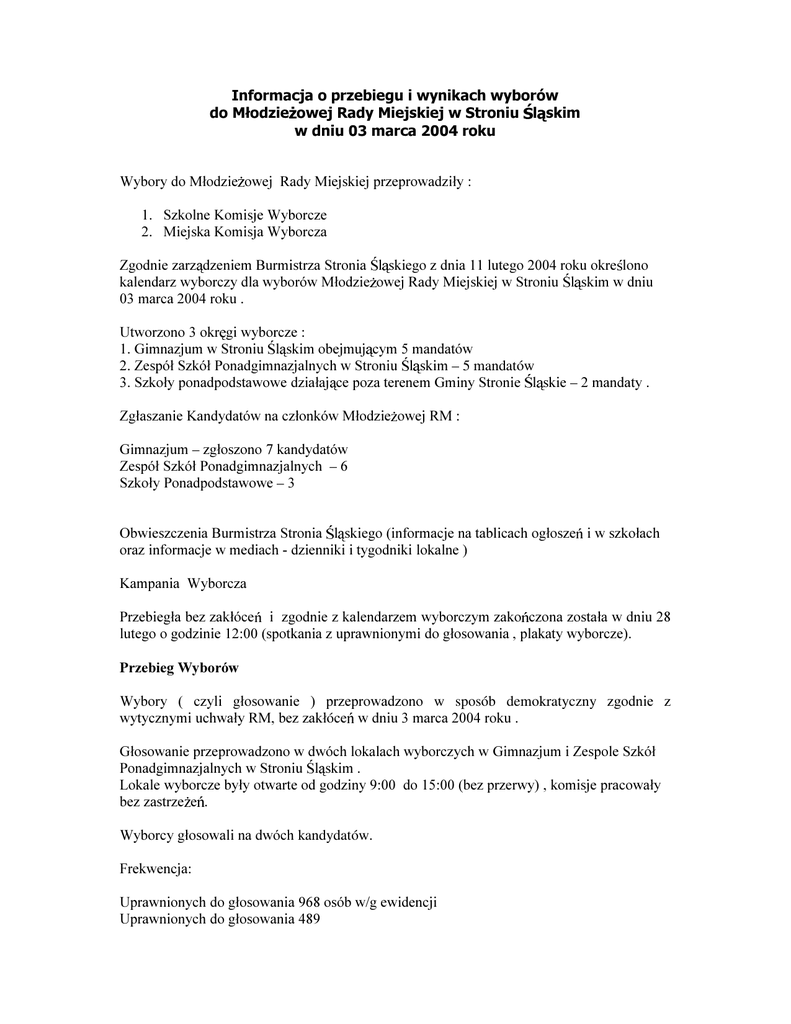 Informacja o przebiegu i wynikach wyborów
do Młodzieżowej Rady Miejskiej w Stroniu Śląskim
w dniu 03 marca 2004 roku

Wybory do Młodzieżowej Rady Miejskiej przeprowadziły :

1. Szkolne Komisje Wyborcze
2. Miejska Komisja Wyborcza

Zgodnie zarządzeniem Burmistrza Stronia Śląskiego z dnia 11 lutego 2004 roku określono kalendarz wyborczy dla wyborów Młodzieżowej Rady Miejskiej w Stroniu Śląskim w dniu 03 marca 2004 roku .

Utworzono 3 okręgi wyborcze :
1. Gimnazjum w Stroniu Śląskim obejmującym 5 mandatów
2. Zespół Szkół Ponadgimnazjalnych w Stroniu Śląskim – 5 mandatów
3. Szkoły ponadpodstawowe działające poza terenem Gminy Stronie Śląskie – 2 mandaty .

Zgłaszanie Kandydatów na członków Młodzieżowej RM :

Gimnazjum – zgłoszono 7 kandydatów
Zespół Szkół Ponadgimnazjalnych – 6
Szkoły Ponadpodstawowe – 3

Obwieszczenia Burmistrza Stronia Śląskiego (informacje na tablicach ogłoszeń i w szkołach oraz informacje w mediach - dzienniki i tygodniki lokalne )

Kampania Wyborcza

Przebiegła bez zakłóceń i zgodnie z kalendarzem wyborczym zakończona została w dniu 28 lutego o godzinie 12:00 (spotkania z uprawnionymi do głosowania , plakaty wyborcze).

Przebieg Wyborów

Wybory ( czyli głosowanie ) przeprowadzono w sposób demokratyczny zgodnie z wytycznymi uchwały RM, bez zakłóceń w dniu 3 marca 2004 roku .

Głosowanie przeprowadzono w dwóch lokalach wyborczych w Gimnazjum i Zespole Szkół Ponadgimnazjalnych w Stroniu Śląskim .
Lokale wyborcze były otwarte od godziny 9:00 do 15:00 (bez przerwy) , komisje pracowały bez zastrzeżeń.

Wyborcy głosowali na dwóch kandydatów.

Frekwencja:

Uprawnionych do głosowania 968 osób w/g ewidencji
Uprawnionych do głosowania 489